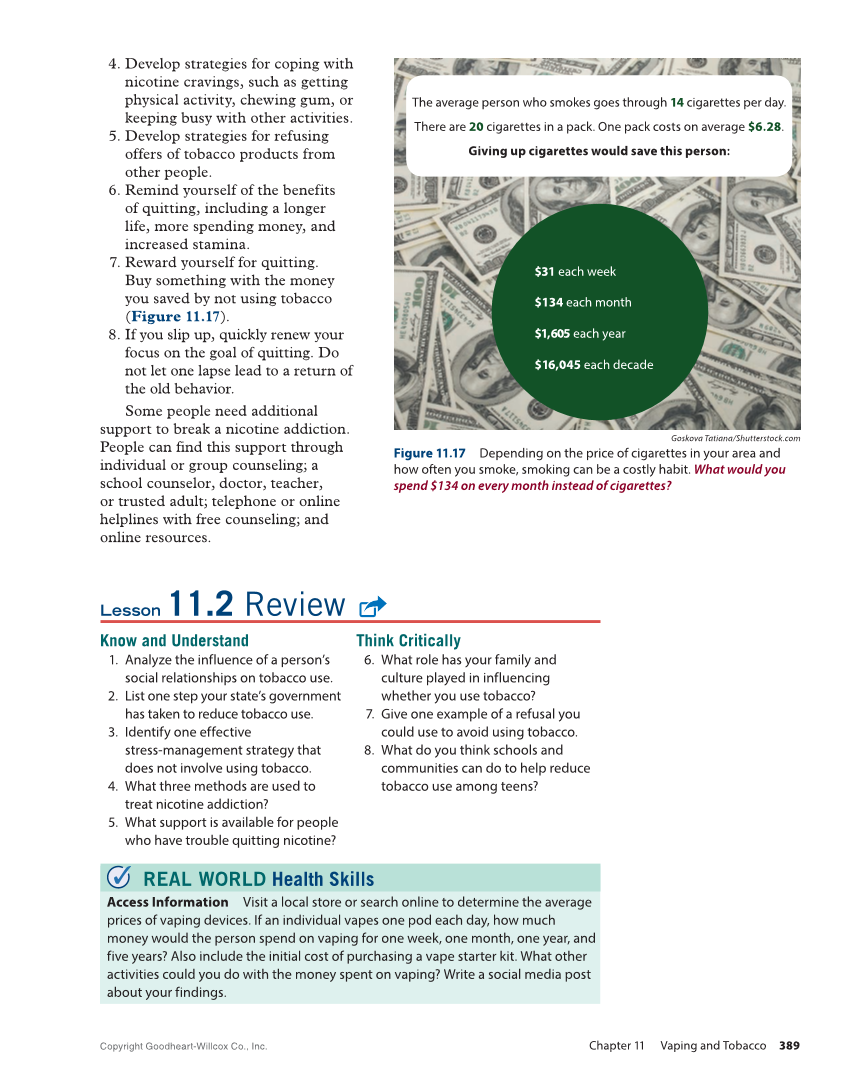 4. Develop strategies for coping with nicotine cravings, such as getting physical activity, chewing gum, or keeping busy with other activities.
5. Develop strategies for refusing offers of tobacco products from other people.
6. Remind yourself of the benefits of quitting, including a longer life, more spending money, and increased stamina.
7. Reward yourself for quitting. Buy something with the money you saved by not using tobacco (Figure 11.17).
8. If you slip up, quickly renew your focus on the goal of quitting. Do not let one lapse lead to a return of the old behavior.

Some people need additional support to break a nicotine addiction. People can find this support through individual or group counseling; a school counselor, doctor, teacher, or trusted adult; telephone or online helplines with free counseling; and online resources.

The average person who smokes goes through 14 cigarettes per day.
There are 20 cigarettes in a pack. One pack costs on average $6.28.
Giving up cigarettes would save this person:

$31 each week
$134 each month
$1,605 each year
$16,045 each decade

Goskova Tatiana/Shutterstock.com

Figure 11.17 Depending on the price of cigarettes in your area and how often you smoke, smoking can be a costly habit. What would you spend $134 on every month instead of cigarettes?

Lesson 11.2 Review

Know and Understand
1. Analyze the influence of a person's social relationships on tobacco use.
2. List one step your state's government has taken to reduce tobacco use.
3. Identify one effective stress-management strategy that does not involve using tobacco.
4. What three methods are used to treat nicotine addiction?
5. What support is available for people who have trouble quitting nicotine?

Think Critically
6. What role has your family and culture played in influencing whether you use tobacco?
7. Give one example of a refusal you could use to avoid using tobacco.
8. What do you think schools and communities can do to help reduce tobacco use among teens?

REAL WORLD Health Skills
Access Information Visit a local store or search online to determine the average prices of vaping devices. If an individual vapes one pod each day, how much money would the person spend on vaping for one week, one month, one year, and five years? Also include the initial cost of purchasing a vape starter kit. What other activities could you do with the money spent on vaping? Write a social media post about your findings.

Copyright Goodheart-Willcox Co., Inc.

Chapter 11 Vaping and Tobacco 389